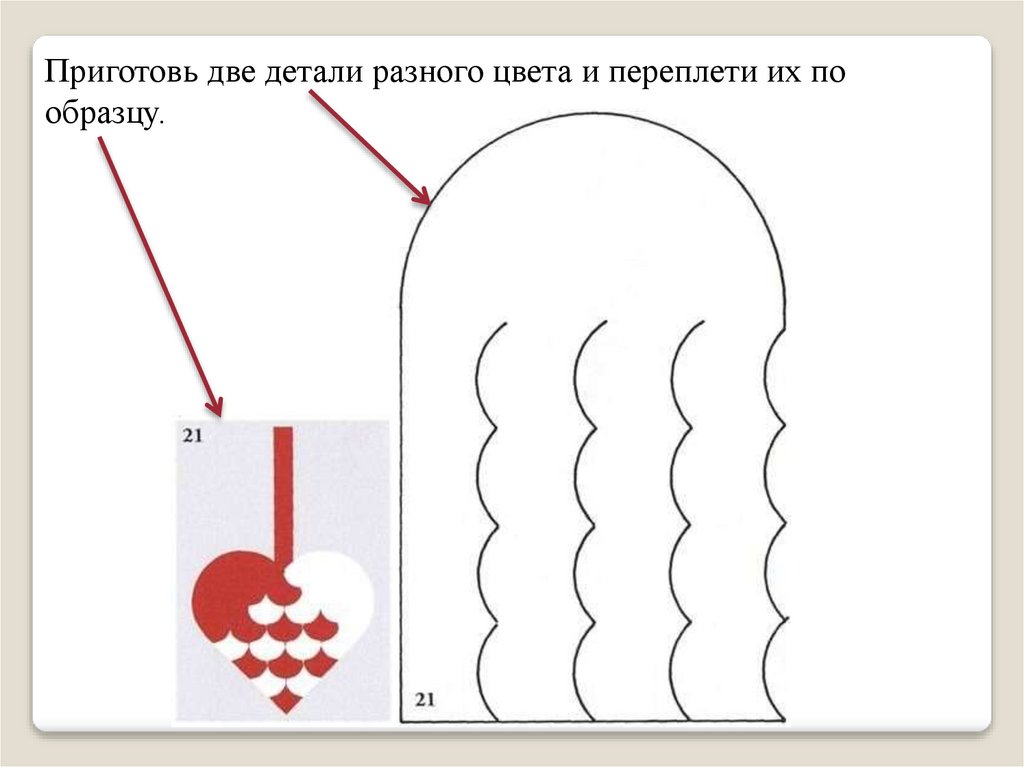 Приготовь две детали разного цвета и переплети их по образцу.

21

21